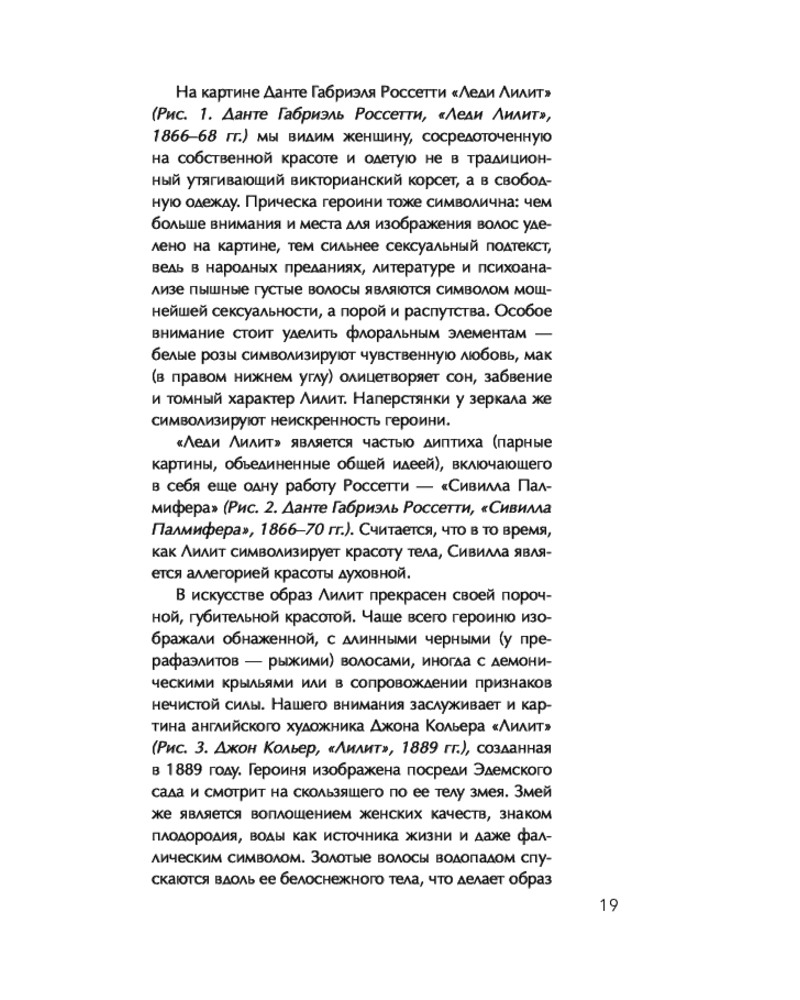 На картине Данте Габриэля Россетти «Леди Лилит» (Рис. 1. Данте Габриэль Россетти, «Леди Лилит», 1866–68 гг.) мы видим женщину, сосредоточенную на собственной красоте и одетую не в традиционный утягивающий викторианский корсет, а в свободную одежду. Прическа героини тоже символична: чем больше внимания и места для изображения волос уделено на картине, тем сильнее сексуальный подтекст, ведь в народных преданиях, литературе и психоанализе пышные густые волосы являются символом мощнейшей сексуальности, а порой и распутства. Особое внимание стоит уделить флоральным элементам — белые розы символизируют чувственную любовь, мак (в правом нижнем углу) олицетворяет сон, забвение и томный характер Лилит. Наперстянки у зеркала же символизируют неискренность героини.

«Леди Лилит» является частью диптиха (парные картины, объединенные общей идеей), включающего в себя еще одну работу Россетти — «Сивилла Палмифера» (Рис. 2. Данте Габриэль Россетти, «Сивилла Палмифера», 1866–70 гг.). Считается, что в то время, как Лилит символизирует красоту тела, Сивилла является аллегорией красоты духовной.

В искусстве образ Лилит прекрасен своей порочной, губительной красотой. Чаще всего героиню изображали обнаженной, с длинными черными (у прерафаэлитов — рыжими) волосами, иногда с демоническими крыльями или в сопровождении признаков нечистой силы. Нашего внимания заслуживает и картина английского художника Джона Кольера «Лилит» (Рис. 3. Джон Кольер, «Лилит», 1889 гг.), созданная в 1889 году. Героиня изображена посреди Эдемского сада и смотрит на скользящего по ее телу змея. Змей же является воплощением женских качеств, знаком плодородия, воды как источника жизни и даже фаллическим символом. Золотые волосы водопадом спускаются вдоль ее белоснежного тела, что делает образ

19